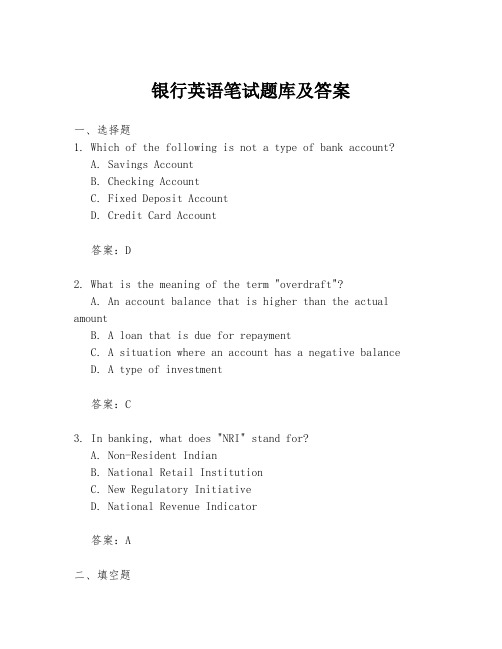 银行英语笔试题库及答案

一、选择题

1. Which of the following is not a type of bank account?

A. Savings Account

B. Checking Account

C. Fixed Deposit Account

D. Credit Card Account

答案：D

2. What is the meaning of the term "overdraft"?

A. An account balance that is higher than the actual amount

B. A loan that is due for repayment

C. A situation where an account has a negative balance

D. A type of investment

答案：C

3. In banking, what does "NRI" stand for?

A. Non-Resident Indian

B. National Retail Institution

C. New Regulatory Initiative

D. National Revenue Indicator

答案：A

二、填空题